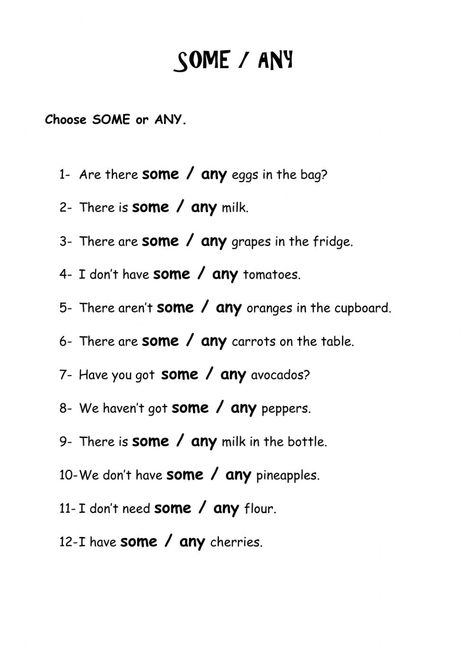 SOME / ANY

Choose SOME or ANY.

1- Are there some / any eggs in the bag?

2- There is some / any milk.

3- There are some / any grapes in the fridge.

4- I don't have some / any tomatoes.

5- There aren't some / any oranges in the cupboard.

6- There are some / any carrots on the table.

7- Have you got some / any avocados?

8- We haven't got some / any peppers.

9- There is some / any milk in the bottle.

10-We don't have some / any pineapples.

11- I don't need some / any flour.

12-I have some / any cherries.